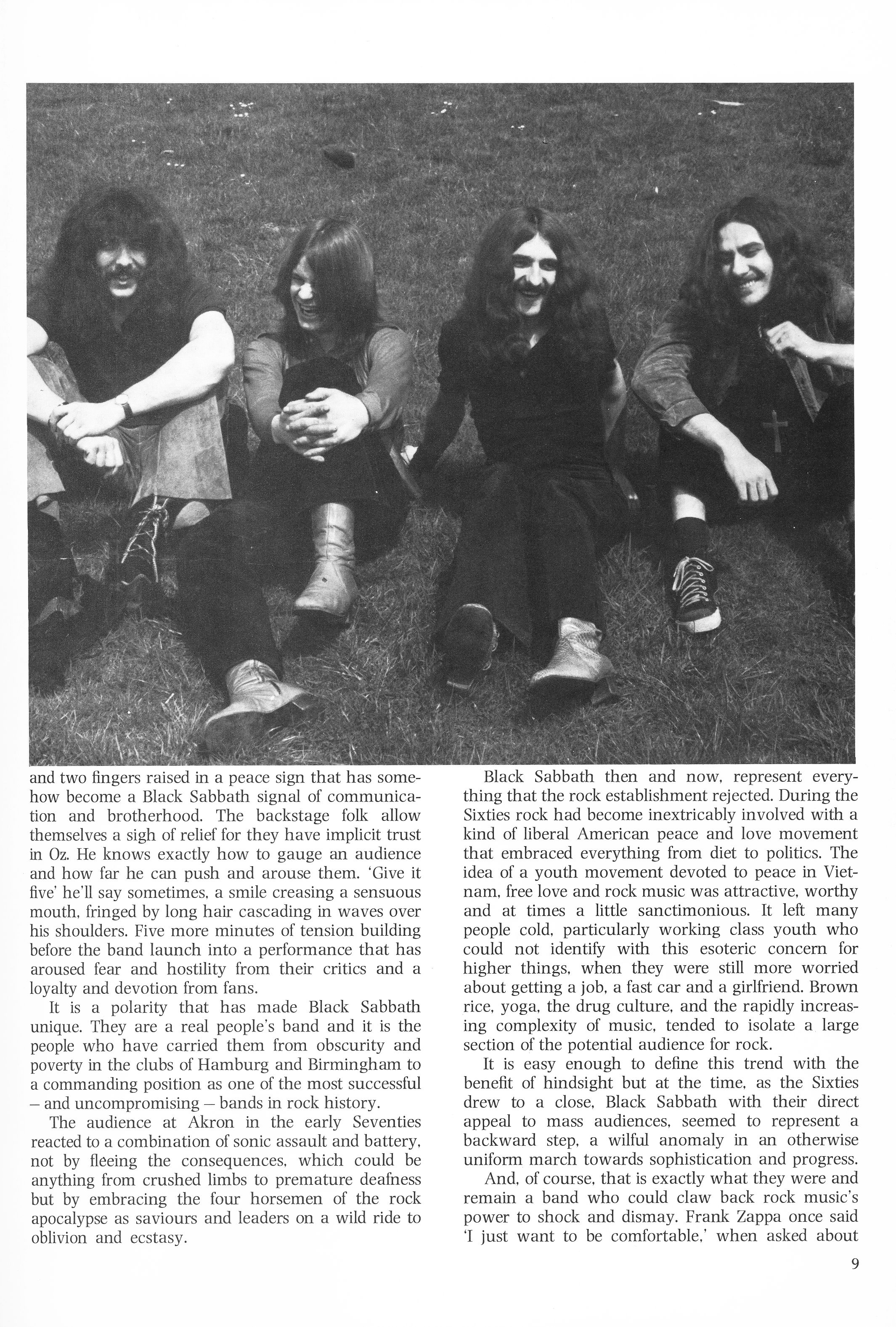 and two fingers raised in a peace sign that has somehow become a Black Sabbath signal of communication and brotherhood. The backstage folk allow themselves a sigh of relief for they have implicit trust in Oz. He knows exactly how to gauge an audience and how far he can push and arouse them. 'Give it five' he'll say sometimes, a smile creasing a sensuous mouth, fringed by long hair cascading in waves over his shoulders. Five more minutes of tension building before the band launch into a performance that has aroused fear and hostility from their critics and a loyalty and devotion from fans.

It is a polarity that has made Black Sabbath unique. They are a real people's band and it is the people who have carried them from obscurity and poverty in the clubs of Hamburg and Birmingham to a commanding position as one of the most successful – and uncompromising – bands in rock history.

The audience at Akron in the early Seventies reacted to a combination of sonic assault and battery, not by fleeing the consequences, which could be anything from crushed limbs to premature deafness but by embracing the four horsemen of the rock apocalypse as saviours and leaders on a wild ride to oblivion and ecstasy.

Black Sabbath then and now, represent everything that the rock establishment rejected. During the Sixties rock had become inextricably involved with a kind of liberal American peace and love movement that embraced everything from diet to politics. The idea of a youth movement devoted to peace in Vietnam, free love and rock music was attractive, worthy and at times a little sanctimonious. It left many people cold, particularly working class youth who could not identify with this esoteric concern for higher things, when they were still more worried about getting a job, a fast car and a girlfriend. Brown rice, yoga, the drug culture, and the rapidly increasing complexity of music, tended to isolate a large section of the potential audience for rock.

It is easy enough to define this trend with the benefit of hindsight but at the time, as the Sixties drew to a close, Black Sabbath with their direct appeal to mass audiences, seemed to represent a backward step, a wilful anomaly in an otherwise uniform march towards sophistication and progress.

And, of course, that is exactly what they were and remain a band who could claw back rock music's power to shock and dismay. Frank Zappa once said 'I just want to be comfortable,' when asked about

9